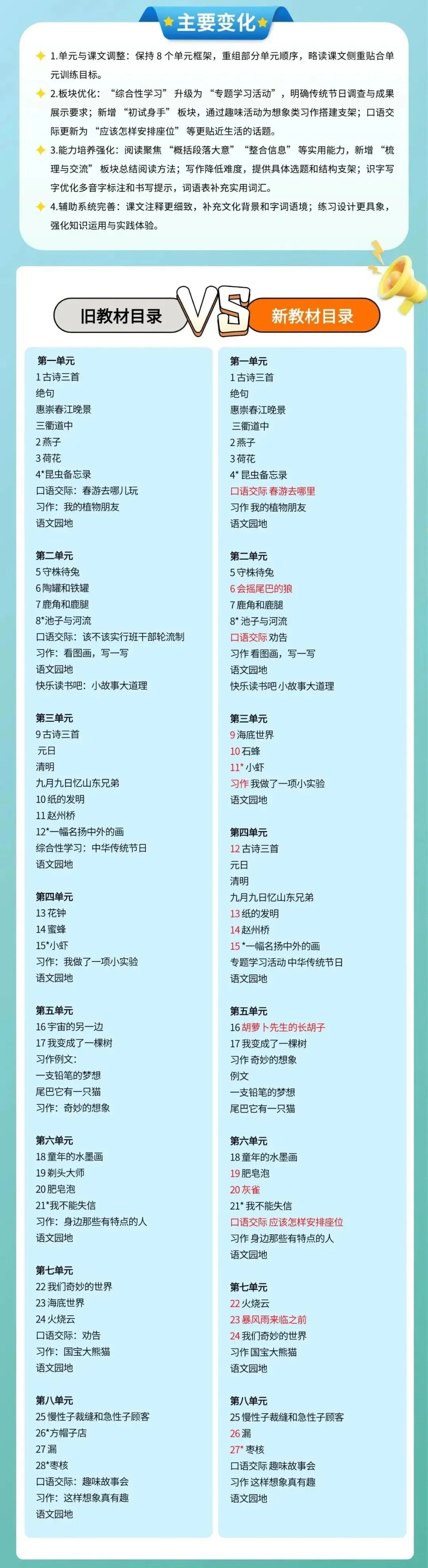 主要变化

1.单元与课文调整：保持8个单元框架，重组部分单元顺序，略读课文侧重贴合单元训练目标。

2.板块优化：“综合性学习”升级为“专题学习活动”，明确传统节日调查与成果展示要求；新增“初试身手”板块，通过趣味活动为想象类习作搭建支架；口语交际更新为“应该怎样安排座位”等更贴近生活的话题。

3.能力培养强化：阅读聚焦“概括段落大意”“整合信息”等实用能力，新增“梳理与交流”板块总结阅读方法；写作降低难度，提供具体选题和结构支架；识字写字优化多音字标注和书写提示，词语表补充实用词汇。

4.辅助系统完善：课文注释更细致，补充文化背景和字词语境；练习设计更具象，强化知识运用与实践体验。

旧教材目录

VS

新教材目录

第一单元
1古诗三首
绝句
惠崇春江晚景
三衢道中
2燕子
3荷花
4*昆虫备忘录
口语交际：春游去哪儿玩
习作：我的植物朋友
语文园地

第二单元
5守株待兔
6陶罐和铁罐
7鹿角和鹿腿
8*池子与河流
口语交际：该不该实行班干部轮流制
习作：看图画，写一写
语文园地
快乐读书吧：小故事大道理

第三单元
9古诗三首
元日
清明
九月九日忆山东兄弟
10纸的发明
11赵州桥
12*一幅名扬中外的画
综合性学习：中华传统节日
语文园地

第四单元
13花钟
14蜜蜂
15*小虾
习作：我做了一项小实验
语文园地

第五单元
16宇宙的另一边
17我变成了一棵树
习作例文：
一支铅笔的梦想
尾巴它有一只猫
习作：奇妙的想象

第六单元
18童年的水墨画
19剃头大师
20肥皂泡
21*我不能失信
习作：身边那些有特点的人
语文园地

第七单元
22我们奇妙的世界
23海底世界
24火烧云
口语交际：劝告
习作：国宝大熊猫
语文园地

第八单元
25慢性子裁缝和急性子顾客
26*方帽子店
27漏
28*枣核
口语交际：趣味故事会
习作：这样想象真有趣
语文园地

第一单元
1古诗三首
绝句
惠崇春江晚景
三衢道中
2燕子
3荷花
4*昆虫备忘录
口语交际 春游去哪里
习作 我的植物朋友
语文园地

第二单元
5守株待兔
6会摇尾巴的狼
7鹿角和鹿腿
8*池子与河流
口语交际 劝告
习作 看图画，写一写
语文园地
快乐读书吧 小故事大道理

第三单元
9海底世界
10石蜂
11*小虾
习作 我做了一项小实验
语文园地

第四单元
12古诗三首
元日
清明
九月九日忆山东兄弟
13纸的发明
14赵州桥
15*一幅名扬中外的画
专题学习活动 中华传统节日
语文园地

第五单元
16胡萝卜先生的长胡子
17我变成了一棵树
习作 奇妙的想象
例文
一支铅笔的梦想
尾巴它有一只猫

第六单元
18童年的水墨画
19肥皂泡
20灰雀
21*我不能失信
口语交际 应该怎样安排座位
习作 身边那些有特点的人
语文园地

第七单元
22火烧云
23暴风雨来临之前
24我们奇妙的世界
习作 国宝大熊猫
语文园地

第八单元
25慢性子裁缝和急性子顾客
26漏
27*枣核
口语交际 趣味故事会
习作 这样想象真有趣
语文园地